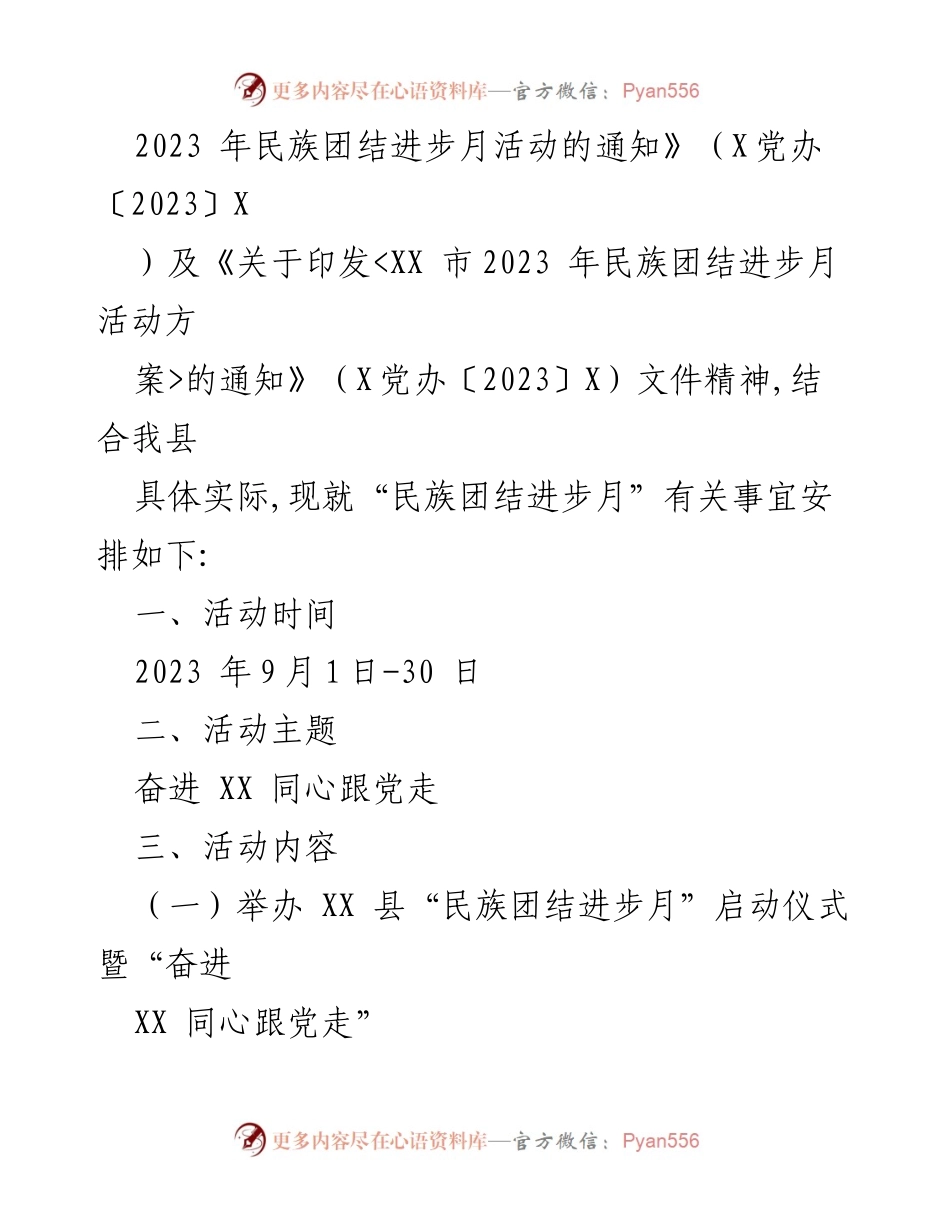 更多内容尽在心语资料库—官方微信：Pyan556

2023 年民族团结进步月活动的通知》（X党办〔2023〕X

）及《关于印发<XX 市2023 年民族团结进步月活动方

案>的通知》（X党办〔2023〕X）文件精神,结合我县

具体实际,现就“民族团结进步月”有关事宜安排如下:

一、活动时间

2023 年9月1日-30 日

二、活动主题

奋进 XX 同心跟党走

三、活动内容

（一）举办 XX 县“民族团结进步月”启动仪式暨“奋进

XX 同心跟党走”

更多内容尽在心语资料库—官方微信：Pyan556